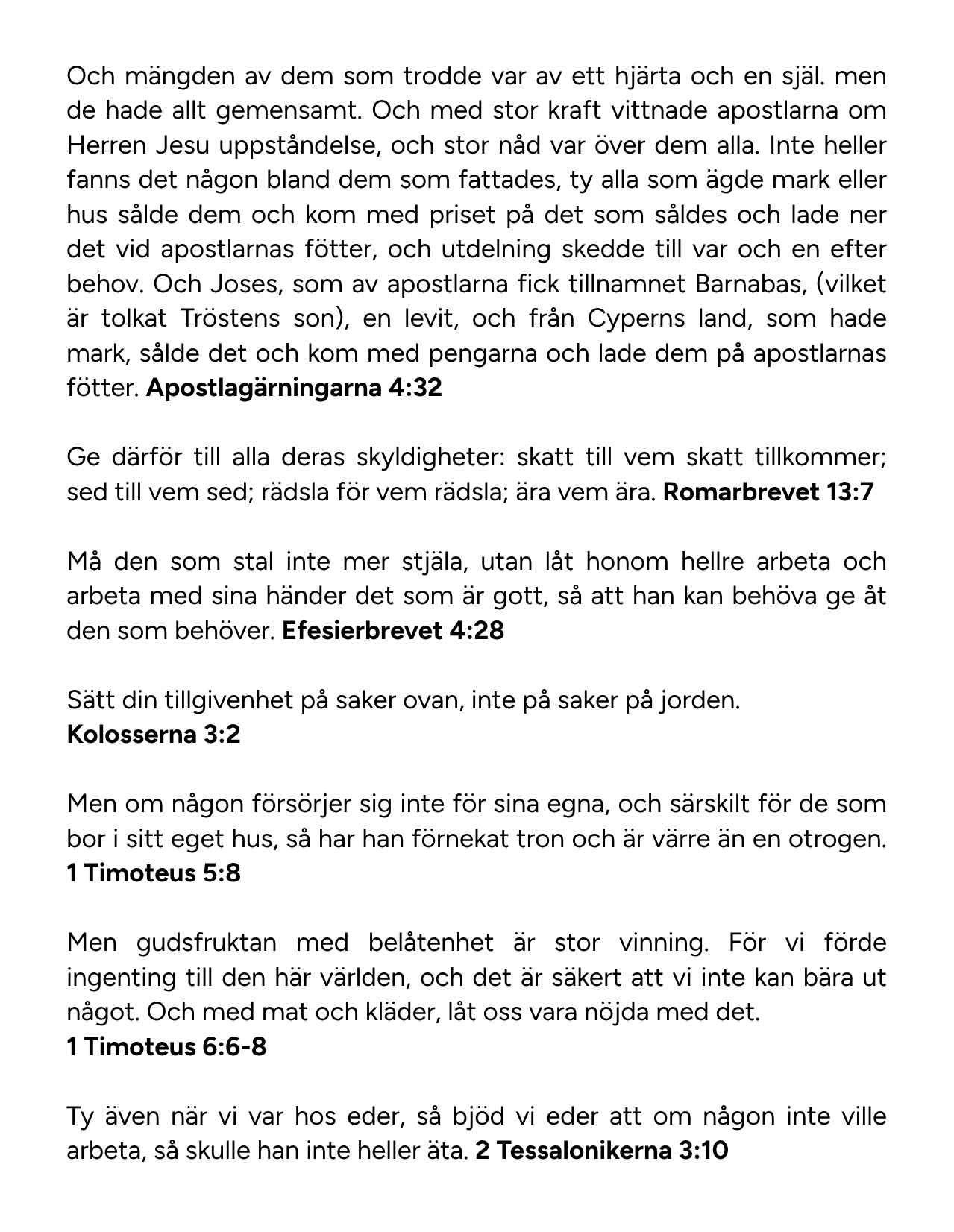 Och mängden av dem som trodde var av ett hjärta och en själ. men de hade allt gemensamt. Och med stor kraft vittnade apostlarna om Herren Jesu uppståndelse, och stor nåd var över dem alla. Inte heller fanns det någon bland dem som fattades, ty alla som ägde mark eller hus sålde dem och kom med priset på det som såldes och lade ner det vid apostlarnas fötter, och utdelning skedde till var och en efter behov. Och Joses, som av apostlarna fick tillnamnet Barnabas, (vilket är tolkat Tröstens son), en levit, och från Cyperns land, som hade mark, sålde det och kom med pengarna och lade dem på apostlarnas fötter. **Apostlagärningarna 4:32**

Ge därför till alla deras skyldigheter: skatt till vem skatt tillkommer; sed till vem sed; rädsla för vem rädsla; ära vem ära. **Romarbrevet 13:7**

Må den som stal inte mer stjäla, utan låt honom hellre arbeta och arbeta med sina händer det som är gott, så att han kan behöva ge åt den som behöver. **Efesierbrevet 4:28**

Sätt din tillgivenhet på saker ovan, inte på saker på jorden.
**Kolosserna 3:2**

Men om någon försörjer sig inte för sina egna, och särskilt för de som bor i sitt eget hus, så har han förnekat tron och är värre än en otrogen.
**1 Timoteus 5:8**

Men gudsfruktan med belåtenhet är stor vinning. För vi förde ingenting till den här världen, och det är säkert att vi inte kan bära ut något. Och med mat och kläder, låt oss vara nöjda med det.
**1 Timoteus 6:6-8**

Ty även när vi var hos eder, så bjöd vi eder att om någon inte ville arbeta, så skulle han inte heller äta. **2 Tessalonikerna 3:10**